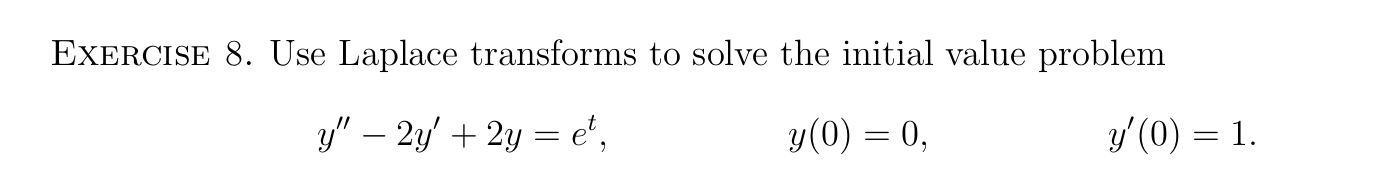 EXERCISE 8. Use Laplace transforms to solve the initial value problem

$y'' - 2y' + 2y = e^t, \qquad y(0) = 0, \qquad y'(0) = 1.$